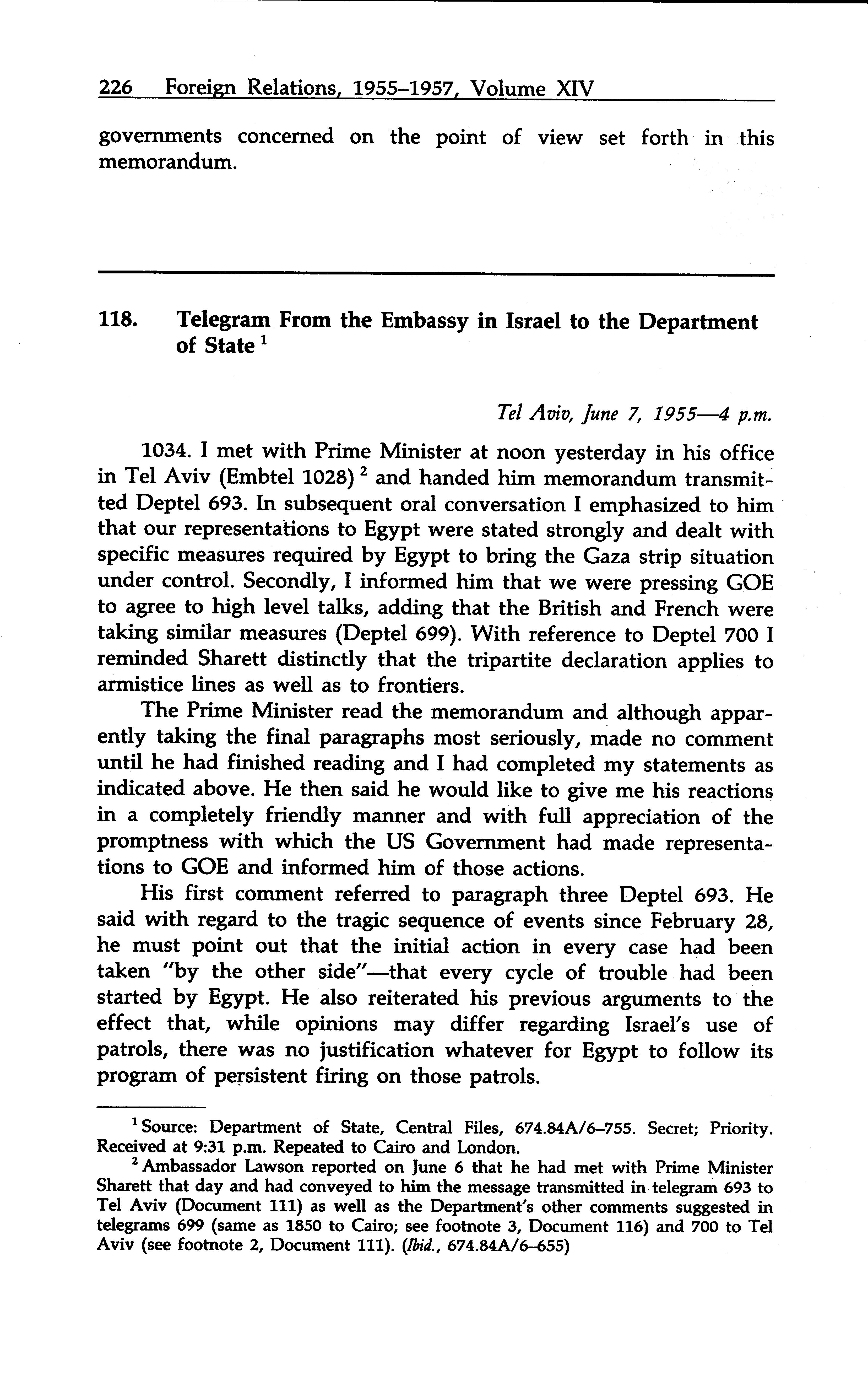 226 Foreign Relations, 1955–1957, Volume XIV

governments concerned on the point of view set forth in this memorandum.

118. Telegram From the Embassy in Israel to the Department of State $^1$

Tel Aviv, June 7, 1955—4 p.m.

1034. I met with Prime Minister at noon yesterday in his office in Tel Aviv (Embtel 1028) $^2$ and handed him memorandum transmitted Deptel 693. In subsequent oral conversation I emphasized to him that our representations to Egypt were stated strongly and dealt with specific measures required by Egypt to bring the Gaza strip situation under control. Secondly, I informed him that we were pressing GOE to agree to high level talks, adding that the British and French were taking similar measures (Deptel 699). With reference to Deptel 700 I reminded Sharett distinctly that the tripartite declaration applies to armistice lines as well as to frontiers.

The Prime Minister read the memorandum and although apparently taking the final paragraphs most seriously, made no comment until he had finished reading and I had completed my statements as indicated above. He then said he would like to give me his reactions in a completely friendly manner and with full appreciation of the promptness with which the US Government had made representations to GOE and informed him of those actions.

His first comment referred to paragraph three Deptel 693. He said with regard to the tragic sequence of events since February 28, he must point out that the initial action in every case had been taken "by the other side"—that every cycle of trouble had been started by Egypt. He also reiterated his previous arguments to the effect that, while opinions may differ regarding Israel's use of patrols, there was no justification whatever for Egypt to follow its program of persistent firing on those patrols.

$^1$ Source: Department of State, Central Files, 674.84A/6–755. Secret; Priority. Received at 9:31 p.m. Repeated to Cairo and London.

$^2$ Ambassador Lawson reported on June 6 that he had met with Prime Minister Sharett that day and had conveyed to him the message transmitted in telegram 693 to Tel Aviv (Document 111) as well as the Department's other comments suggested in telegrams 699 (same as 1850 to Cairo; see footnote 3, Document 116) and 700 to Tel Aviv (see footnote 2, Document 111). (Ibid., 674.84A/6–655)